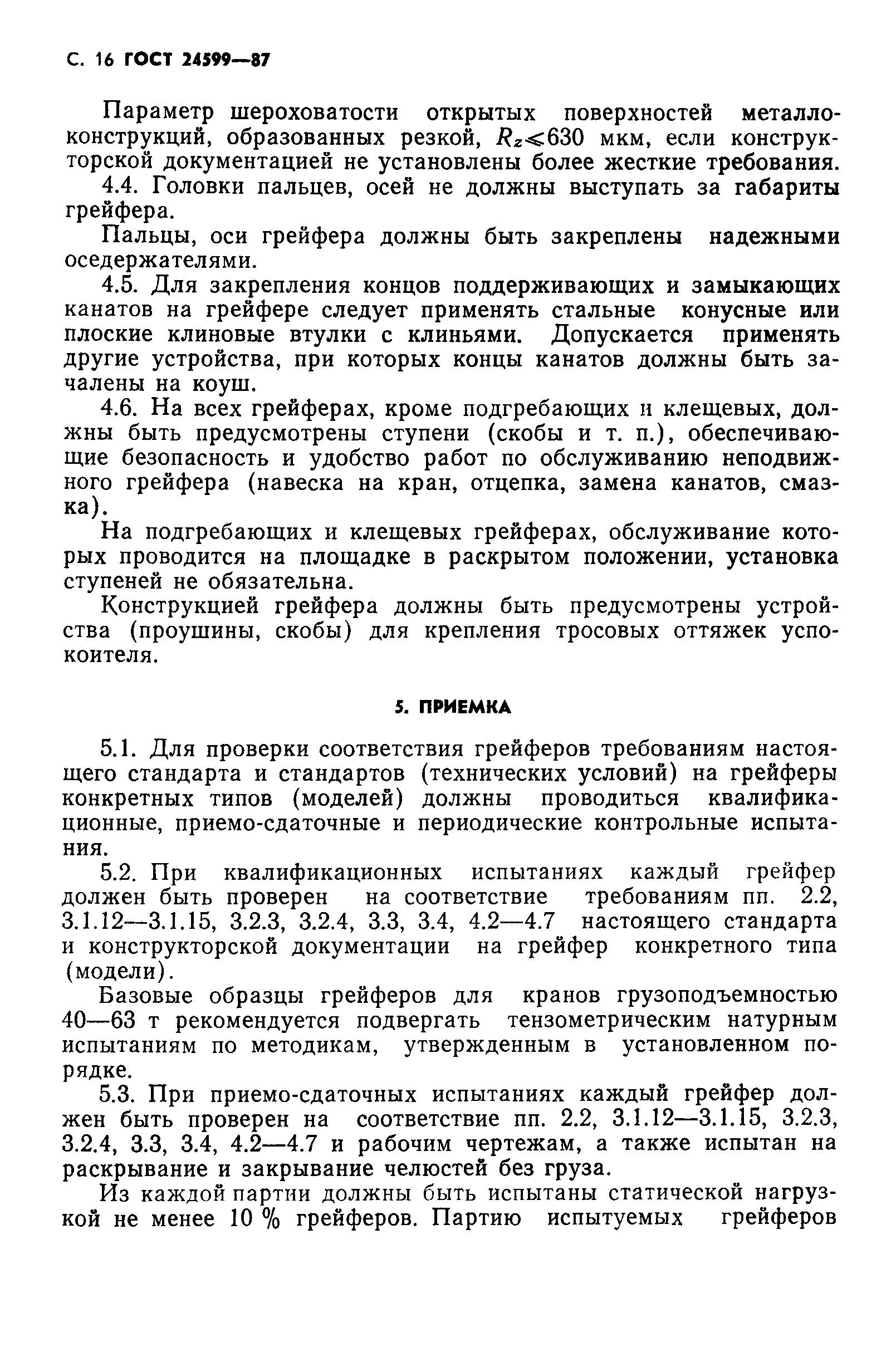 С. 16 ГОСТ 24599—87

Параметр шероховатости открытых поверхностей металлоконструкций, образованных резкой, $R_z \leqslant 630$ мкм, если конструкторской документацией не установлены более жесткие требования.

4.4. Головки пальцев, осей не должны выступать за габариты грейфера.

Пальцы, оси грейфера должны быть закреплены надежными оседержателями.

4.5. Для закрепления концов поддерживающих и замыкающих канатов на грейфере следует применять стальные конусные или плоские клиновые втулки с клиньями. Допускается применять другие устройства, при которых концы канатов должны быть зачалены на коуш.

4.6. На всех грейферах, кроме подгребающих и клещевых, должны быть предусмотрены ступени (скобы и т. п.), обеспечивающие безопасность и удобство работ по обслуживанию неподвижного грейфера (навеска на кран, отцепка, замена канатов, смазка).

На подгребающих и клещевых грейферах, обслуживание которых проводится на площадке в раскрытом положении, установка ступеней не обязательна.

Конструкцией грейфера должны быть предусмотрены устройства (проушины, скобы) для крепления тросовых оттяжек успокоителя.

5. ПРИЕМКА

5.1. Для проверки соответствия грейферов требованиям настоящего стандарта и стандартов (технических условий) на грейферы конкретных типов (моделей) должны проводиться квалификационные, приемо-сдаточные и периодические контрольные испытания.

5.2. При квалификационных испытаниях каждый грейфер должен быть проверен на соответствие требованиям пп. 2.2, 3.1.12—3.1.15, 3.2.3, 3.2.4, 3.3, 3.4, 4.2—4.7 настоящего стандарта и конструкторской документации на грейфер конкретного типа (модели).

Базовые образцы грейферов для кранов грузоподъемностью 40—63 т рекомендуется подвергать тензометрическим натурным испытаниям по методикам, утвержденным в установленном порядке.

5.3. При приемо-сдаточных испытаниях каждый грейфер должен быть проверен на соответствие пп. 2.2, 3.1.12—3.1.15, 3.2.3, 3.2.4, 3.3, 3.4, 4.2—4.7 и рабочим чертежам, а также испытан на раскрывание и закрывание челюстей без груза.

Из каждой партии должны быть испытаны статической нагрузкой не менее 10 % грейферов. Партию испытуемых грейферов